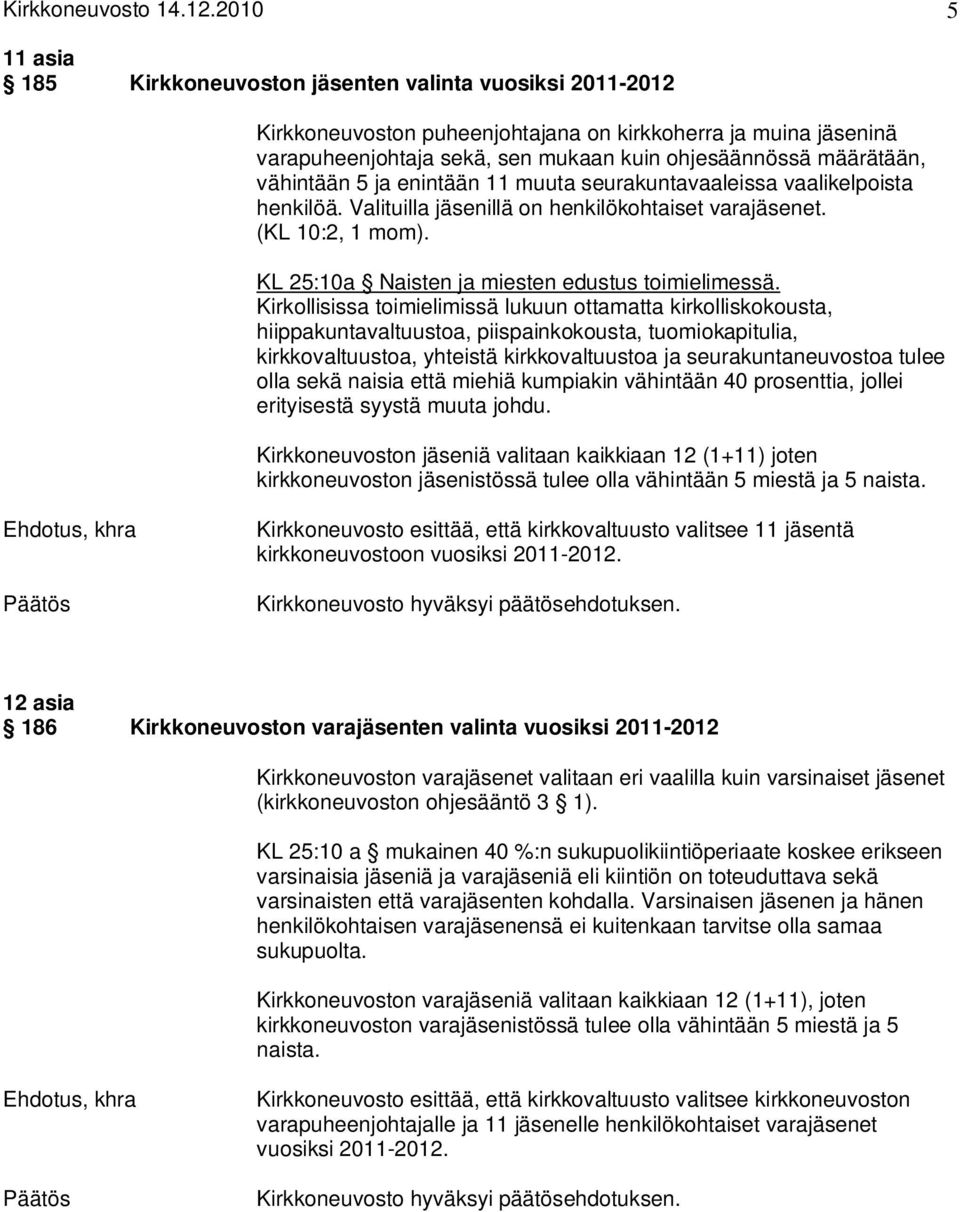 Kirkkoneuvosto 14.12.2010 5

11 asia
§ 185 Kirkkoneuvoston jäsenten valinta vuosiksi 2011-2012

Kirkkoneuvoston puheenjohtajana on kirkkoherra ja muina jäseninä varapuheenjohtaja sekä, sen mukaan kuin ohjesäännössä määrätään, vähintään 5 ja enintään 11 muuta seurakuntavaaleissa vaalikelpoista henkilöä. Valituilla jäsenillä on henkilökohtaiset varajäsenet. (KL 10:2, 1 mom).

KL 25:10a § Naisten ja miesten edustus toimielimessä. Kirkollisissa toimielimissä lukuun ottamatta kirkolliskokousta, hiippakuntavaltuustoa, piispainkokousta, tuomiokapitulia, kirkkovaltuustoa, yhteistä kirkkovaltuustoa ja seurakuntaneuvostoa tulee olla sekä naisia että miehiä kumpiakin vähintään 40 prosenttia, jollei erityisestä syystä muuta johdu.

Kirkkoneuvoston jäseniä valitaan kaikkiaan 12 (1+11) joten kirkkoneuvoston jäsenistössä tulee olla vähintään 5 miestä ja 5 naista.

Ehdotus, khra

Kirkkoneuvosto esittää, että kirkkovaltuusto valitsee 11 jäsentä kirkkoneuvostoon vuosiksi 2011-2012.

Päätös

Kirkkoneuvosto hyväksyi päätösehdotuksen.

12 asia
§ 186 Kirkkoneuvoston varajäsenten valinta vuosiksi 2011-2012

Kirkkoneuvoston varajäsenet valitaan eri vaalilla kuin varsinaiset jäsenet (kirkkoneuvoston ohjesääntö 3 § 1).

KL 25:10 a § mukainen 40 %:n sukupuolikiintiöperiaate koskee erikseen varsinaisia jäseniä ja varajäseniä eli kiintiön on toteuduttava sekä varsinaisten että varajäsenten kohdalla. Varsinaisen jäsenen ja hänen henkilökohtaisen varajäsenensä ei kuitenkaan tarvitse olla samaa sukupuolta.

Kirkkoneuvoston varajäseniä valitaan kaikkiaan 12 (1+11), joten kirkkoneuvoston varajäsenistössä tulee olla vähintään 5 miestä ja 5 naista.

Ehdotus, khra

Kirkkoneuvosto esittää, että kirkkovaltuusto valitsee kirkkoneuvoston varapuheenjohtajalle ja 11 jäsenelle henkilökohtaiset varajäsenet vuosiksi 2011-2012.

Päätös

Kirkkoneuvosto hyväksyi päätösehdotuksen.